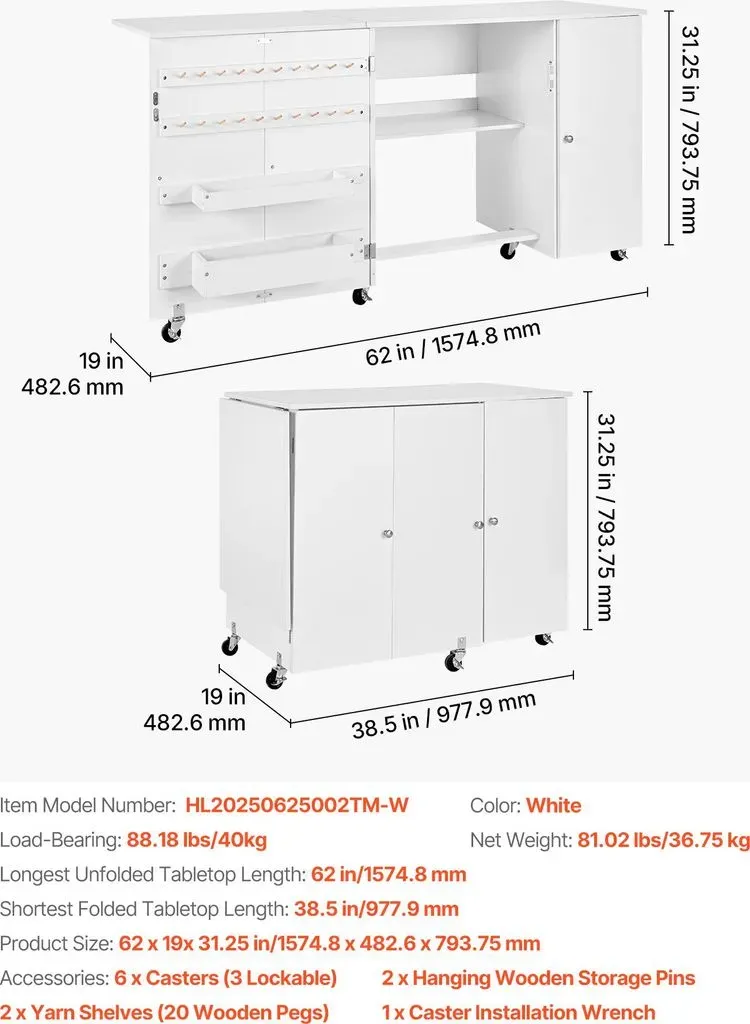 31.25 in / 793.75 mm

19 in
482.6 mm

62 in / 1574.8 mm

31.25 in / 793.75 mm

19 in
482.6 mm

38.5 in / 977.9 mm

Item Model Number: HL20250625002TM-W
Color: White
Load-Bearing: 88.18 lbs/40kg
Net Weight: 81.02 lbs/36.75 kg
Longest Unfolded Tabletop Length: 62 in/1574.8 mm
Shortest Folded Tabletop Length: 38.5 in/977.9 mm
Product Size: 62 x 19x 31.25 in/1574.8 x 482.6 x 793.75 mm
Accessories: 6 x Casters (3 Lockable)
2 x Hanging Wooden Storage Pins
2 x Yarn Shelves (20 Wooden Pegs)
1 x Caster Installation Wrench